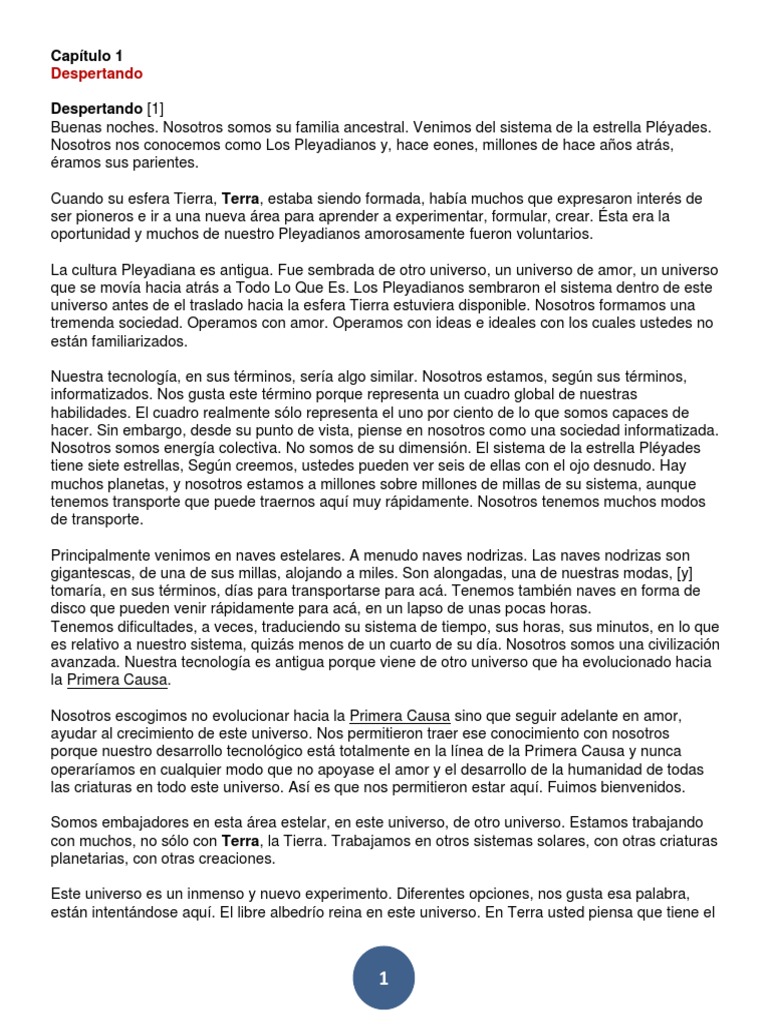 Capítulo 1
Despertando

Despertando [1]
Buenas noches. Nosotros somos su familia ancestral. Venimos del sistema de la estrella Pléyades. Nosotros nos conocemos como Los Pleyadianos y, hace eones, millones de hace años atrás, éramos sus parientes.

Cuando su esfera Tierra, Terra, estaba siendo formada, había muchos que expresaron interés de ser pioneros e ir a una nueva área para aprender a experimentar, formular, crear. Ésta era la oportunidad y muchos de nuestro Pleyadianos amorosamente fueron voluntarios.

La cultura Pleyadiana es antigua. Fue sembrada de otro universo, un universo de amor, un universo que se movía hacia atrás a Todo Lo Que Es. Los Pleyadianos sembraron el sistema dentro de este universo antes de el traslado hacia la esfera Tierra estuviera disponible. Nosotros formamos una tremenda sociedad. Operamos con amor. Operamos con ideas e ideales con los cuales ustedes no están familiarizados.

Nuestra tecnología, en sus términos, sería algo similar. Nosotros estamos, según sus términos, informatizados. Nos gusta este término porque representa un cuadro global de nuestras habilidades. El cuadro realmente sólo representa el uno por ciento de lo que somos capaces de hacer. Sin embargo, desde su punto de vista, piense en nosotros como una sociedad informatizada. Nosotros somos energía colectiva. No somos de su dimensión. El sistema de la estrella Pléyades tiene siete estrellas, Según creemos, ustedes pueden ver seis de ellas con el ojo desnudo. Hay muchos planetas, y nosotros estamos a millones sobre millones de millas de su sistema, aunque tenemos transporte que puede traernos aquí muy rápidamente. Nosotros tenemos muchos modos de transporte.

Principalmente venimos en naves estelares. A menudo naves nodrizas. Las naves nodrizas son gigantescas, de una de sus millas, alojando a miles. Son alongadas, una de nuestras modas, [y] tomaría, en sus términos, días para transportarse para acá. Tenemos también naves en forma de disco que pueden venir rápidamente para acá, en un lapso de unas pocas horas.
Tenemos dificultades, a veces, traduciendo su sistema de tiempo, sus horas, sus minutos, en lo que es relativo a nuestro sistema, quizás menos de un cuarto de su día. Nosotros somos una civilización avanzada. Nuestra tecnología es antigua porque viene de otro universo que ha evolucionado hacia la Primera Causa.

Nosotros escogimos no evolucionar hacia la Primera Causa sino que seguir adelante en amor, ayudar al crecimiento de este universo. Nos permitieron traer ese conocimiento con nosotros porque nuestro desarrollo tecnológico está totalmente en la línea de la Primera Causa y nunca operaríamos en cualquier modo que no apoyase el amor y el desarrollo de la humanidad de todas las criaturas en todo este universo. Así es que nos permitieron estar aquí. Fuimos bienvenidos.

Somos embajadores en esta área estelar, en este universo, de otro universo. Estamos trabajando con muchos, no sólo con Terra, la Tierra. Trabajamos en otros sistemas solares, con otras criaturas planetarias, con otras creaciones.

Este universo es un inmenso y nuevo experimento. Diferentes opciones, nos gusta esa palabra, están intentándose aquí. El libre albedrío reina en este universo. En Terra usted piensa que tiene el

1